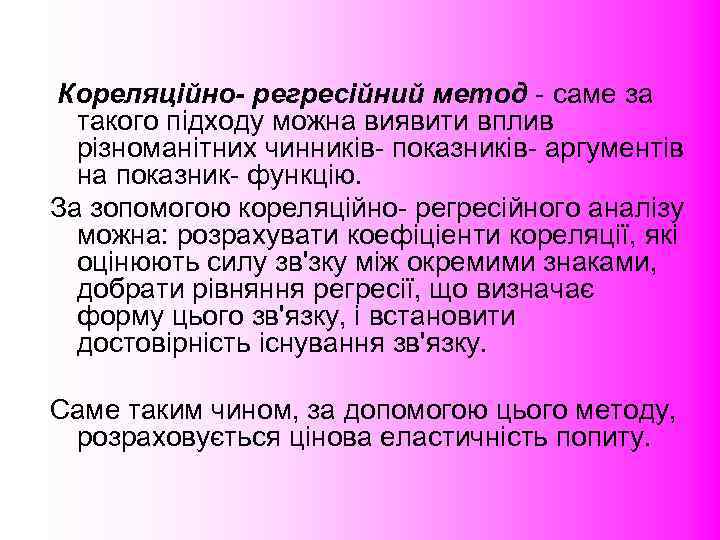 Кореляційно- регресійний метод - саме за такого підходу можна виявити вплив різноманітних чинників- показників- аргументів на показник- функцію.

За зопомогою кореляційно- регресійного аналізу можна: розрахувати коефіцієнти кореляції, які оцінюють силу зв'зку між окремими знаками, добрати рівняння регресії, що визначає форму цього зв'язку, і встановити достовірність існування зв'язку.

Саме таким чином, за допомогою цього методу, розраховується цінова еластичність попиту.